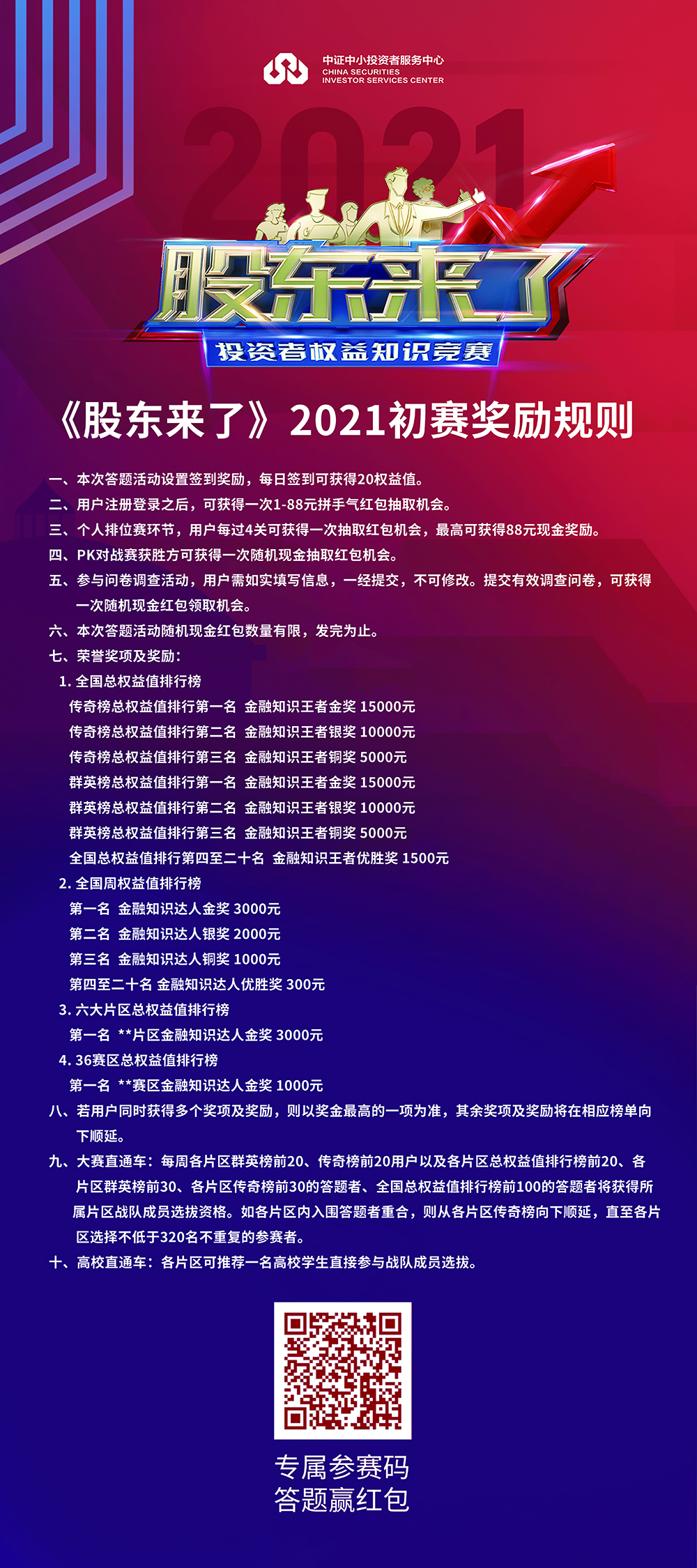 中证中小投资者服务中心
CHINA SECURITIES INVESTOR SERVICES CENTER

2021

股东来了
投资者权益知识竞赛

《股东来了》2021初赛奖励规则

一、本次答题活动设置签到奖励，每日签到可获得20权益值。
二、用户注册登录之后，可获得一次1-88元拼手气红包抽取机会。
三、个人排位赛环节，用户每过4关可获得一次抽取红包机会，最高可获得88元现金奖励。
四、PK对战赛获胜方可获得一次随机现金抽取红包机会。
五、参与问卷调查活动，用户需如实填写信息，一经提交，不可修改。提交有效调查问卷，可获得一次随机现金红包领取机会。
六、本次答题活动随机现金红包数量有限，发完为止。
七、荣誉奖项及奖励：
1. 全国总权益值排行榜
传奇榜总权益值排行第一名 金融知识王者金奖 15000元
传奇榜总权益值排行第二名 金融知识王者银奖 10000元
传奇榜总权益值排行第三名 金融知识王者铜奖 5000元
群英榜总权益值排行第一名 金融知识王者金奖 15000元
群英榜总权益值排行第二名 金融知识王者银奖 10000元
群英榜总权益值排行第三名 金融知识王者铜奖 5000元
全国总权益值排行第四至二十名 金融知识王者优胜奖 1500元
2. 全国周权益值排行榜
第一名 金融知识达人金奖 3000元
第二名 金融知识达人银奖 2000元
第三名 金融知识达人铜奖 1000元
第四至二十名 金融知识达人优胜奖 300元
3. 六大片区总权益值排行榜
第一名 **片区金融知识达人金奖 3000元
4. 36赛区总权益值排行榜
第一名 **赛区金融知识达人金奖 1000元
八、若用户同时获得多个奖项及奖励，则以奖金最高的一项为准，其余奖项及奖励将在相应榜单向下顺延。
九、大赛直通车：每周各片区群英榜前20、传奇榜前20用户以及各片区总权益值排行榜前20、各片区群英榜前30、各片区传奇榜前30的答题者、全国总权益值排行榜前100的答题者将获得所属片区战队成员选拔资格。如各片区内入围答题者重合，则从各片区传奇榜向下顺延，直至各片区选择不低于320名不重复的参赛者。
十、高校直通车：各片区可推荐一名高校学生直接参与战队成员选拔。

专属参赛码
答题赢红包